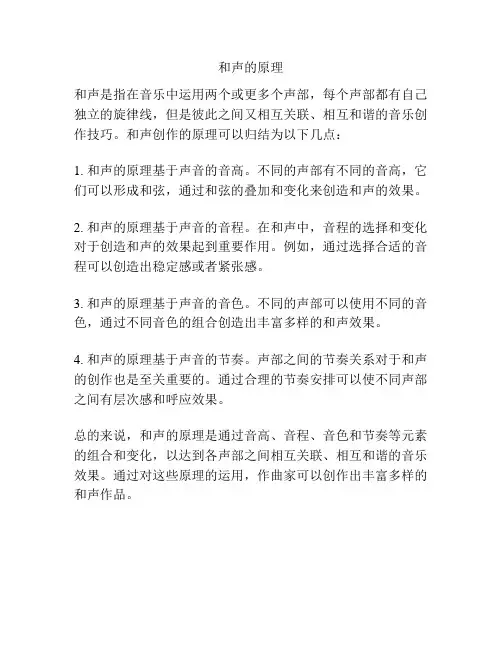 和声的原理

和声是指在音乐中运用两个或更多个声部，每个声部都有自己独立的旋律线，但是彼此之间又相互关联、相互和谐的音乐创作技巧。和声创作的原理可以归结为以下几点：

1. 和声的原理基于声音的音高。不同的声部有不同的音高，它们可以形成和弦，通过和弦的叠加和变化来创造和声的效果。

2. 和声的原理基于声音的音程。在和声中，音程的选择和变化对于创造和声的效果起到重要作用。例如，通过选择合适的音程可以创造出稳定感或者紧张感。

3. 和声的原理基于声音的音色。不同的声部可以使用不同的音色，通过不同音色的组合创造出丰富多样的和声效果。

4. 和声的原理基于声音的节奏。声部之间的节奏关系对于和声的创作也是至关重要的。通过合理的节奏安排可以使不同声部之间有层次感和呼应效果。

总的来说，和声的原理是通过音高、音程、音色和节奏等元素的组合和变化，以达到各声部之间相互关联、相互和谐的音乐效果。通过对这些原理的运用，作曲家可以创作出丰富多样的和声作品。